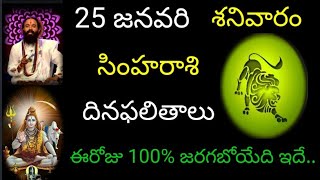 25 జనవరి శనివారం

సింహరాశి

దినఫలితాలు

ఈరోజు 100% జరగబోయేది ఇదే..